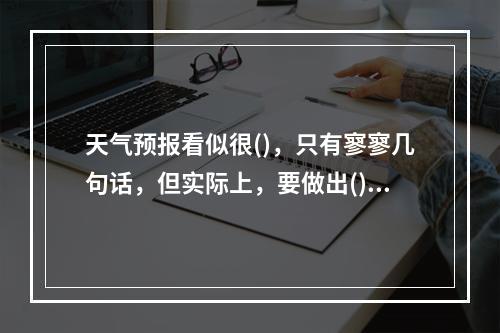 天气预报看似很()，只有寥寥几句话，但实际上，要做出()...